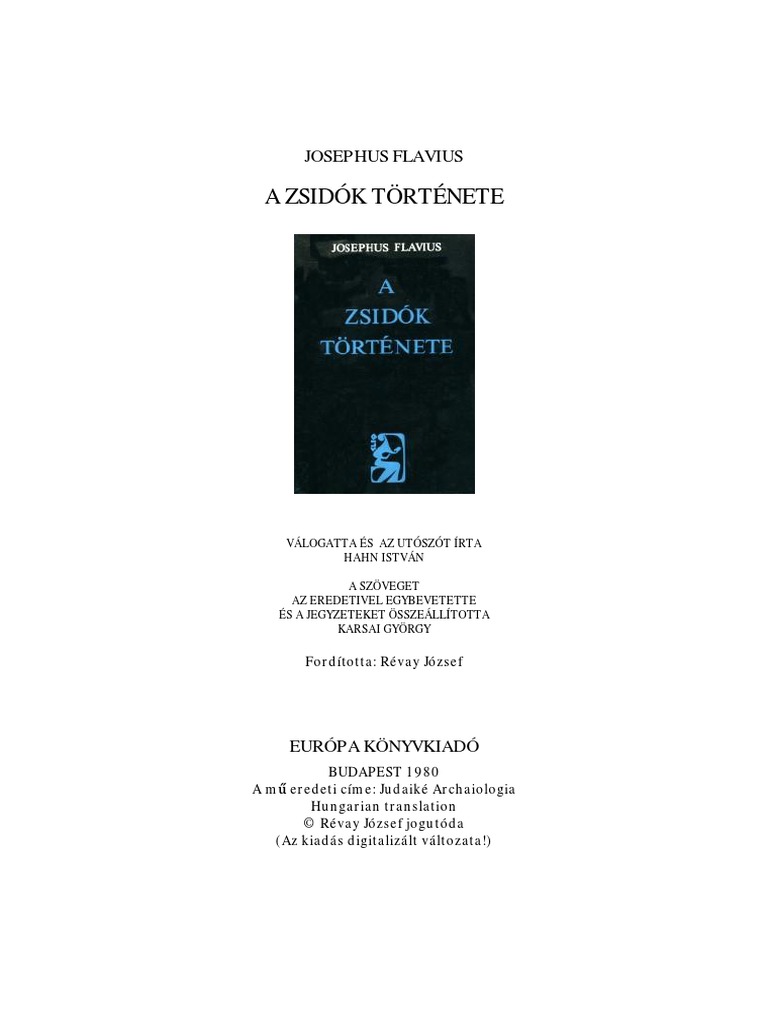 JOSEPHUS FLAVIUS

A ZSIDÓK TÖRTÉNETE

JOSEPHUS FLAVIUS

A
ZSIDÓK
TÖRTÉNETE

VÁLOGATTA ÉS AZ UTÓSZÓT ÍRTA
HAHN ISTVÁN

A SZÖVEGET
AZ EREDETIVEL EGYBEVETETTE
ÉS A JEGYZETEKET ÖSSZEÁLLÍTOTTA
KARSAI GYÖRGY

Fordította: Révay József

EURÓPA KÖNYVKIADÓ
BUDAPEST 1980
A mű eredeti címe: Judaiké Archaiologia
Hungarian translation
© Révay József jogutóda
(Az kiadás digitalizált változata!)